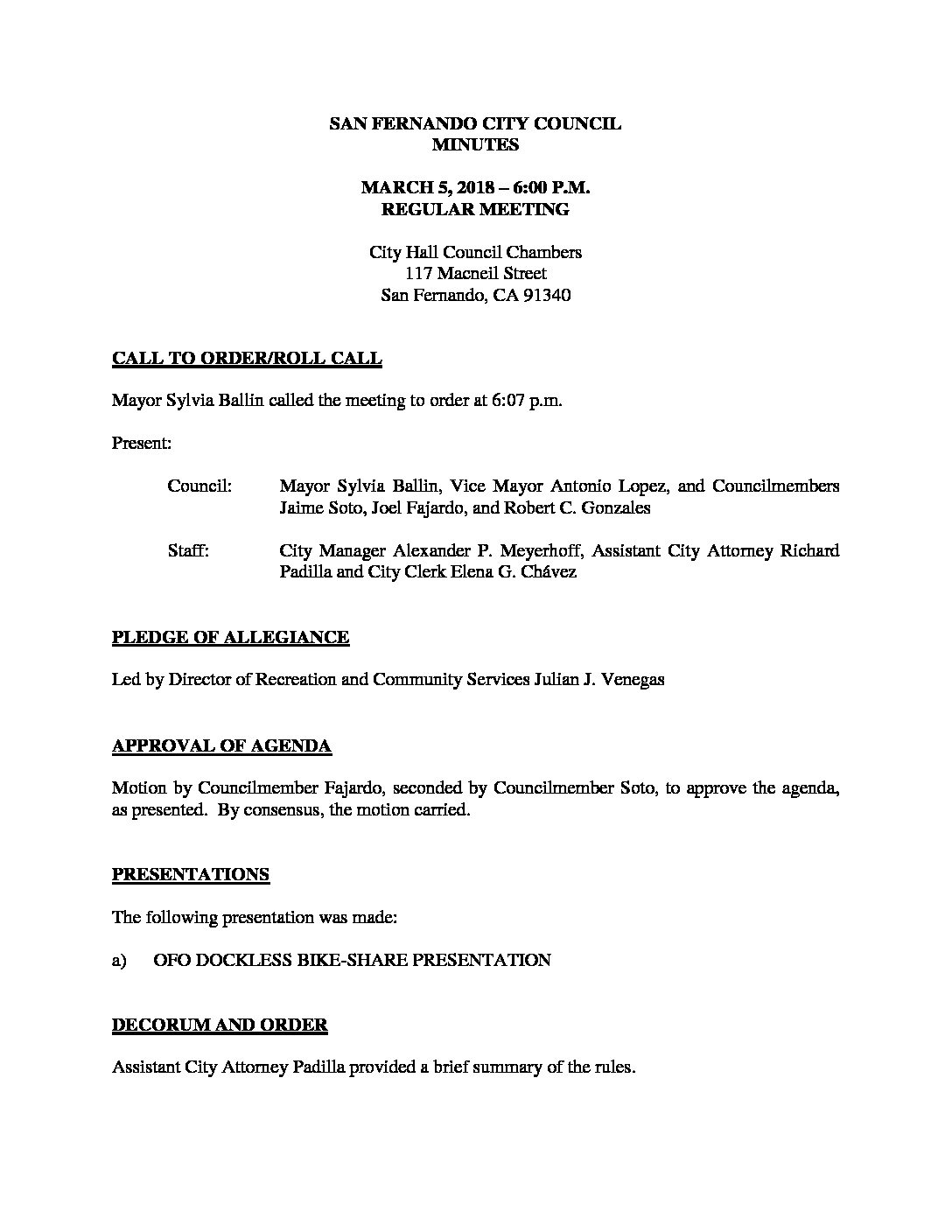 SAN FERNANDO CITY COUNCIL
MINUTES

MARCH 5, 2018 – 6:00 P.M.
REGULAR MEETING

City Hall Council Chambers
117 Macneil Street
San Fernando, CA 91340

CALL TO ORDER/ROLL CALL

Mayor Sylvia Ballin called the meeting to order at 6:07 p.m.

Present:

Council: Mayor Sylvia Ballin, Vice Mayor Antonio Lopez, and Councilmembers Jaime Soto, Joel Fajardo, and Robert C. Gonzales

Staff: City Manager Alexander P. Meyerhoff, Assistant City Attorney Richard Padilla and City Clerk Elena G. Chávez

PLEDGE OF ALLEGIANCE

Led by Director of Recreation and Community Services Julian J. Venegas

APPROVAL OF AGENDA

Motion by Councilmember Fajardo, seconded by Councilmember Soto, to approve the agenda, as presented. By consensus, the motion carried.

PRESENTATIONS

The following presentation was made:

a) OFO DOCKLESS BIKE-SHARE PRESENTATION

DECORUM AND ORDER

Assistant City Attorney Padilla provided a brief summary of the rules.